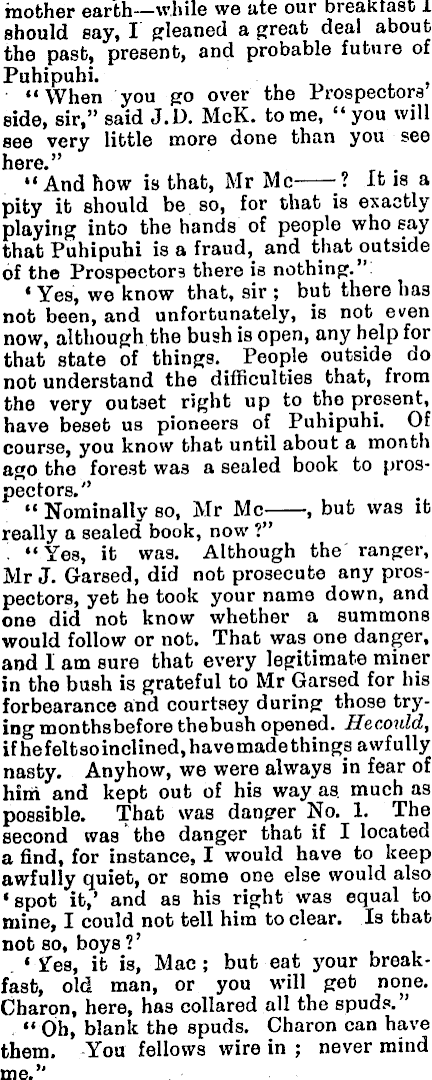 mother earth—while we ate our breakfast I should say, I gleaned a great deal about the past, present, and probable future of Puhipuhi.

"When you go over the Prospectors' side, sir," said J.D. McK. to me, "you will see very little more done than you see here."

"And how is that, Mr Mc——? It is a pity it should be so, for that is exactly playing into the hands of people who say that Puhipuhi is a fraud, and that outside of the Prospectors there is nothing."

'Yes, we know that, sir; but there has not been, and unfortunately, is not even now, although the bush is open, any help for that state of things. People outside do not understand the difficulties that, from the very outset right up to the present, have beset us pioneers of Puhipuhi. Of course, you know that until about a month ago the forest was a sealed book to prospectors."

"Nominally so, Mr Mc——, but was it really a sealed book, now?"

"Yes, it was. Although the ranger, Mr J. Garsed, did not prosecute any prospectors, yet he took your name down, and one did not know whether a summons would follow or not. That was one danger, and I am sure that every legitimate miner in the bush is grateful to Mr Garsed for his forbearance and courtsey during those trying months before the bush opened. He could, if he felt so inclined, have made things awfully nasty. Anyhow, we were always in fear of him and kept out of his way as much as possible. That was danger No. 1. The second was the danger that if I located a find, for instance, I would have to keep awfully quiet, or some one else would also 'spot it,' and as his right was equal to mine, I could not tell him to clear. Is that not so, boys?'

'Yes, it is, Mac; but eat your breakfast, old man, or you will get none. Charon, here, has collared all the spuds."

"Oh, blank the spuds. Charon can have them. You fellows wire in; never mind me."